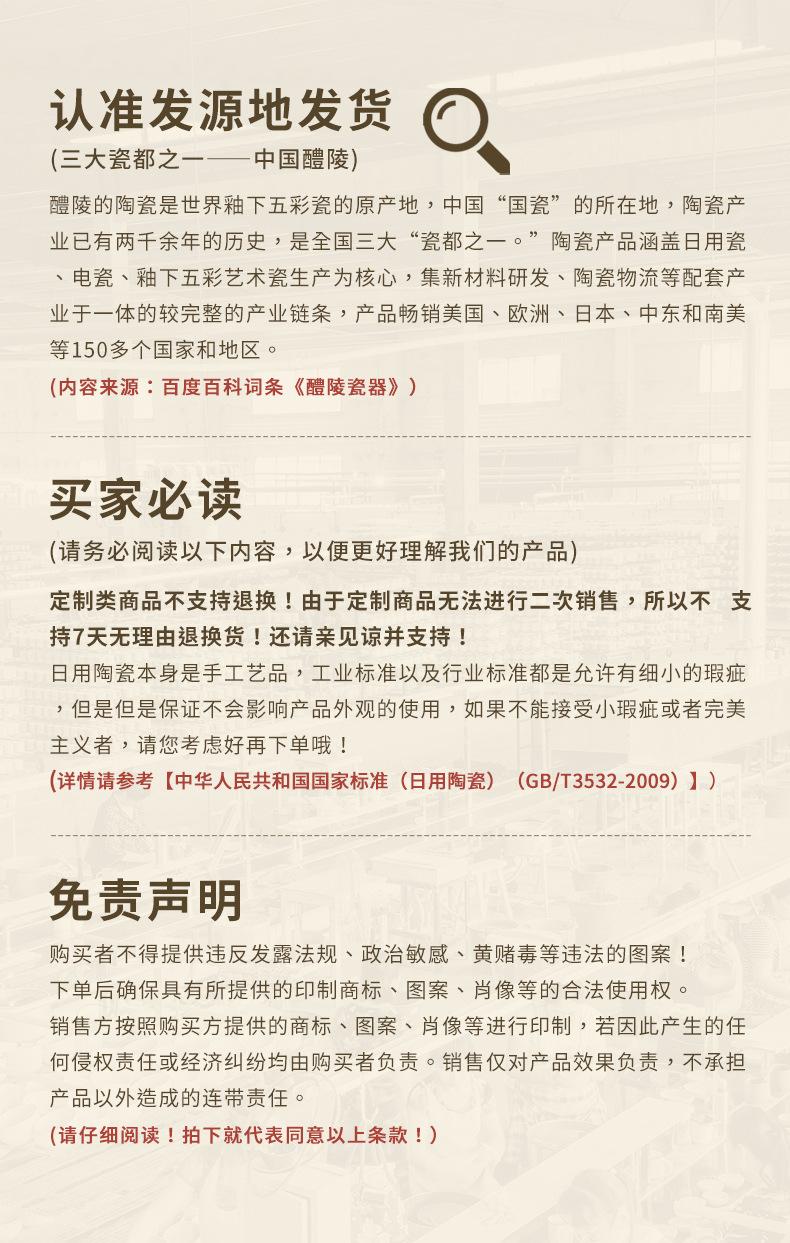 认准发源地发货

(三大瓷都之一——中国醴陵)

醴陵的陶瓷是世界釉下五彩瓷的原产地，中国“国瓷”的所在地，陶瓷产业已有两千余年的历史，是全国三大“瓷都之一。”陶瓷产品涵盖日用瓷、电瓷、釉下五彩艺术瓷生产为核心，集新材料研发、陶瓷物流等配套产业于一体的较完整的产业链条，产品畅销美国、欧洲、日本、中东和南美等150多个国家和地区。

(内容来源：百度百科词条《醴陵瓷器》)

买家必读

(请务必阅读以下内容，以便更好理解我们的产品)

定制类商品不支持退换！由于定制商品无法进行二次销售，所以不 支持7天无理由退换货！还请亲见谅并支持！

日用陶瓷本身是手工艺品，工业标准以及行业标准都是允许有细小的瑕疵，但是但是保证不会影响产品外观的使用，如果不能接受小瑕疵或者完美主义者，请您考虑好再下单哦！

(详情请参考【中华人民共和国国家标准（日用陶瓷）（GB/T3532-2009）】)

免责声明

购买者不得提供违反发露法规、政治敏感、黄赌毒等违法的图案！

下单后确保具有所提供的印制商标、图案、肖像等的合法使用权。

销售方按照购买方提供的商标、图案、肖像等进行印制，若因此产生的任何侵权责任或经济纠纷均由购买者负责。销售仅对产品效果负责，不承担产品以外造成的连带责任。

(请仔细阅读！拍下就代表同意以上条款！)